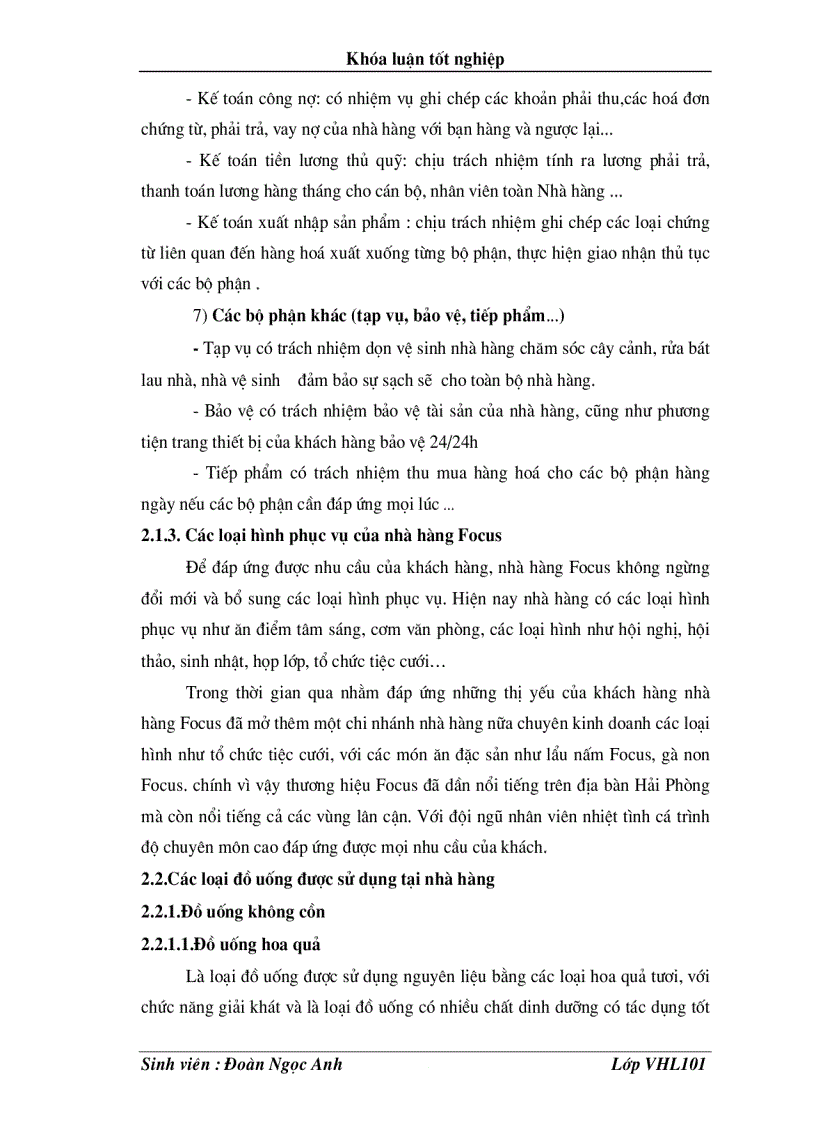 Khóa luận tốt nghiệp

- Kế toán công nợ: có nhiệm vụ ghi chép các khoản phải thu,các hoá đơn chứng từ, phải trả, vay nợ của nhà hàng với bạn hàng và ngược lại...

- Kế toán tiền lương thủ quỹ: chịu trách nhiệm tính ra lương phải trả, thanh toán lương hàng tháng cho cán bộ, nhân viên toàn Nhà hàng ...

- Kế toán xuất nhập sản phẩm : chịu trách nhiệm ghi chép các loại chứng từ liên quan đến hàng hoá xuất xuống từng bộ phận, thực hiện giao nhận thủ tục với các bộ phận .

7) Các bộ phận khác (tạp vụ, bảo vệ, tiếp phẩm...)

- Tạp vụ có trách nhiệm dọn vệ sinh nhà hàng chăm sóc cây cảnh, rửa bát lau nhà, nhà vệ sinh đảm bảo sự sạch sẽ cho toàn bộ nhà hàng.

- Bảo vệ có trách nhiệm bảo vệ tài sản của nhà hàng, cũng như phương tiện trang thiết bị của khách hàng bảo vệ 24/24h

- Tiếp phẩm có trách nhiệm thu mua hàng hoá cho các bộ phận hàng ngày nếu các bộ phận cần đáp ứng mọi lúc ...

2.1.3. Các loại hình phục vụ của nhà hàng Focus

Để đáp ứng được nhu cầu của khách hàng, nhà hàng Focus không ngừng đổi mới và bổ sung các loại hình phục vụ. Hiện nay nhà hàng có các loại hình phục vụ như ăn điểm tâm sáng, cơm văn phòng, các loại hình như hội nghị, hội thảo, sinh nhật, họp lớp, tổ chức tiệc cưới…

Trong thời gian qua nhằm đáp ứng những thị yếu của khách hàng nhà hàng Focus đã mở thêm một chi nhánh nhà hàng nữa chuyên kinh doanh các loại hình như tổ chức tiệc cưới, với các món ăn đặc sản như lẩu nấm Focus, gà non Focus. chính vì vậy thương hiệu Focus đã dần nổi tiếng trên địa bàn Hải Phòng mà còn nổi tiếng cả các vùng lân cận. Với đội ngũ nhân viên nhiệt tình cá trình độ chuyên môn cao đáp ứng được mọi nhu cầu của khách.

2.2.Các loại đồ uống được sử dụng tại nhà hàng

2.2.1.Đồ uống không cồn

2.2.1.1.Đồ uống hoa quả

Là loại đồ uống được sử dụng nguyên liệu bằng các loại hoa quả tươi, với chức năng giải khát và là loại đồ uống có nhiều chất dinh dưỡng có tác dụng tốt

Sinh viên : Đoàn Ngọc Anh Lớp VHL101